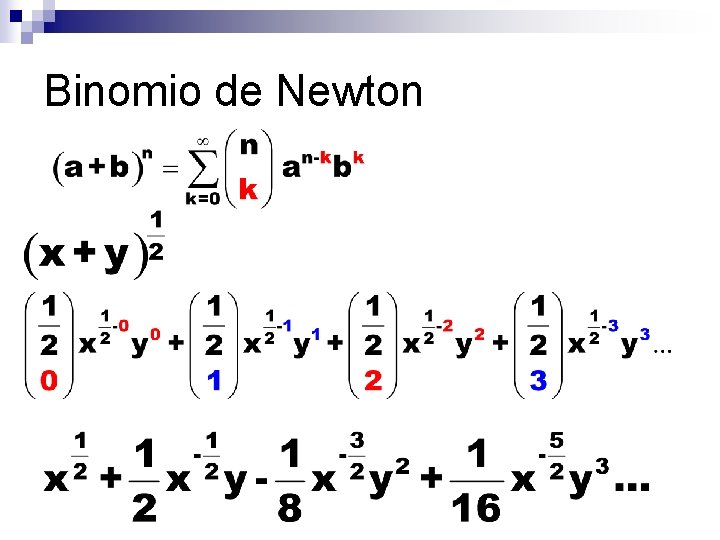 Binomio de Newton

$(a+b)^n = \sum_{k=0}^{\infty} \binom{n}{k} a^{n-k} b^k$

$(x+y)^{\frac{1}{2}}$

$\binom{\frac{1}{2}}{0} x^{\frac{1}{2}-0} y^0 + \binom{\frac{1}{2}}{1} x^{\frac{1}{2}-1} y^1 + \binom{\frac{1}{2}}{2} x^{\frac{1}{2}-2} y^2 + \binom{\frac{1}{2}}{3} x^{\frac{1}{2}-3} y^3 \ldots$

$x^{\frac{1}{2}} + \frac{1}{2} x^{-\frac{1}{2}} y - \frac{1}{8} x^{-\frac{3}{2}} y^2 + \frac{1}{16} x^{-\frac{5}{2}} y^3 \ldots$